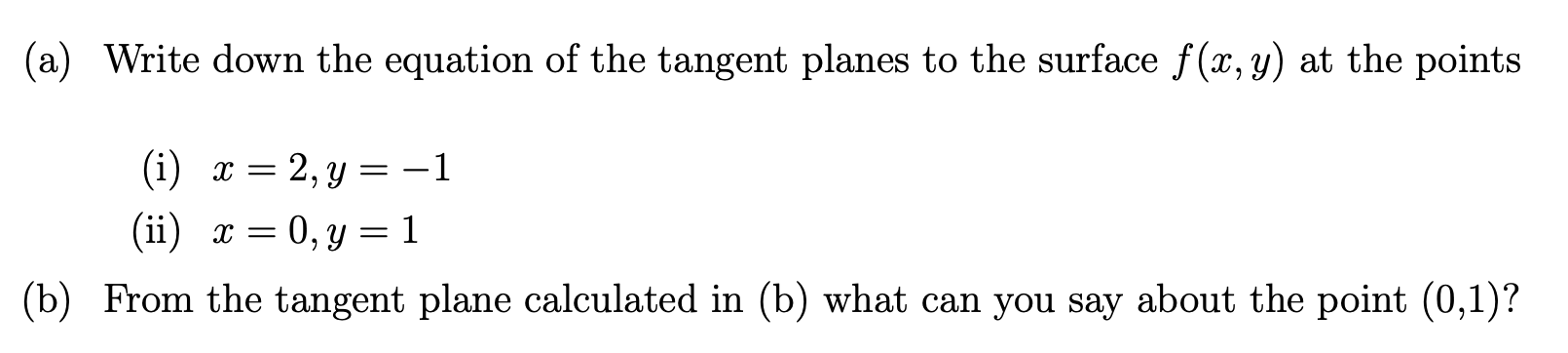 (a) Write down the equation of the tangent planes to the surface $f(x, y)$ at the points

(i) $x = 2, y = -1$

(ii) $x = 0, y = 1$

(b) From the tangent plane calculated in (b) what can you say about the point (0,1)?